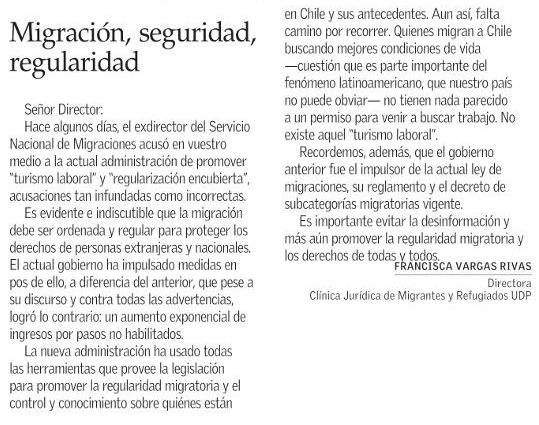 Migración, seguridad, regularidad

Señor Director:

Hace algunos días, el exdirector del Servicio Nacional de Migraciones acusó en vuestro medio a la actual administración de promover "turismo laboral" y "regularización encubierta", acusaciones tan infundadas como incorrectas.

Es evidente e indiscutible que la migración debe ser ordenada y regular para proteger los derechos de personas extranjeras y nacionales. El actual gobierno ha impulsado medidas en pos de ello, a diferencia del anterior, que pese a su discurso y contra todas las advertencias, logró lo contrario: un aumento exponencial de ingresos por pasos no habilitados.

La nueva administración ha usado todas las herramientas que provee la legislación para promover la regularidad migratoria y el control y conocimiento sobre quiénes están en Chile y sus antecedentes. Aun así, falta camino por recorrer. Quienes migran a Chile buscando mejores condiciones de vida —cuestión que es parte importante del fenómeno latinoamericano, que nuestro país no puede obviar— no tienen nada parecido a un permiso para venir a buscar trabajo. No existe aquel "turismo laboral".

Recordemos, además, que el gobierno anterior fue el impulsor de la actual ley de migraciones, su reglamento y el decreto de subcategorías migratorias vigente.

Es importante evitar la desinformación y más aún promover la regularidad migratoria y los derechos de todas y todos.

FRANCISCA VARGAS RIVAS
Directora
Clínica Jurídica de Migrantes y Refugiados UDP